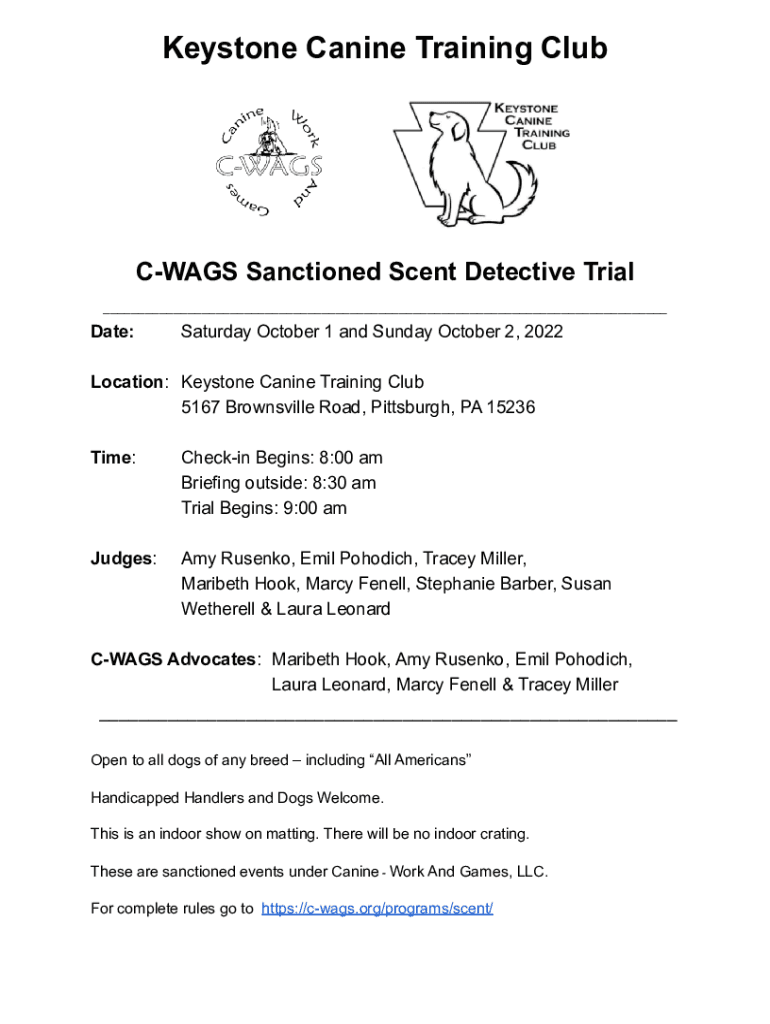 Keystone Canine Training Club

Canine Work And Games
C-WAGS

KEYSTONE CANINE TRAINING CLUB

C-WAGS Sanctioned Scent Detective Trial

Date: Saturday October 1 and Sunday October 2, 2022

Location: Keystone Canine Training Club
5167 Brownsville Road, Pittsburgh, PA 15236

Time: Check-in Begins: 8:00 am
Briefing outside: 8:30 am
Trial Begins: 9:00 am

Judges: Amy Rusenko, Emil Pohodich, Tracey Miller, Maribeth Hook, Marcy Fenell, Stephanie Barber, Susan Wetherell & Laura Leonard

C-WAGS Advocates: Maribeth Hook, Amy Rusenko, Emil Pohodich, Laura Leonard, Marcy Fenell & Tracey Miller

Open to all dogs of any breed – including “All Americans”

Handicapped Handlers and Dogs Welcome.

This is an indoor show on matting. There will be no indoor crating.

These are sanctioned events under Canine - Work And Games, LLC.

For complete rules go to https://c-wags.org/programs/scent/